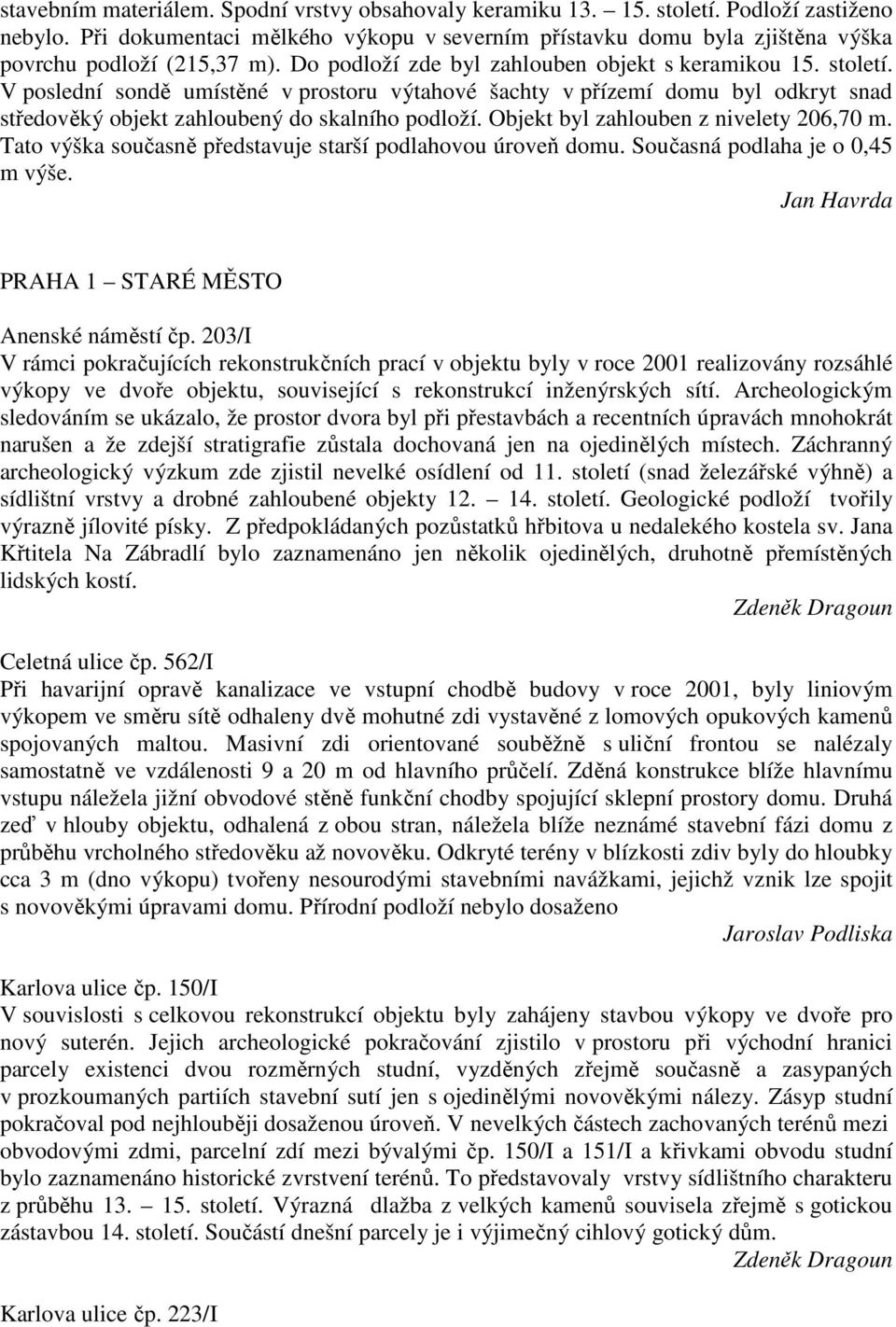 stavebním materiálem. Spodní vrstvy obsahovaly keramiku 13. – 15. století. Podloží zastiženo nebylo. Při dokumentaci mělkého výkopu v severním přístavku domu byla zjištěna výška povrchu podloží (215,37 m). Do podloží zde byl zahlouben objekt s keramikou 15. století. V poslední sondě umístěné v prostoru výtahové šachty v přízemí domu byl odkryt snad středověký objekt zahloubený do skalního podloží. Objekt byl zahlouben z nivelety 206,70 m. Tato výška současně představuje starší podlahovou úroveň domu. Současná podlaha je o 0,45 m výše.

Jan Havrda

PRAHA 1 – STARÉ MĚSTO

Anenské náměstí čp. 203/I
V rámci pokračujících rekonstrukčních prací v objektu byly v roce 2001 realizovány rozsáhlé výkopy ve dvoře objektu, související s rekonstrukcí inženýrských sítí. Archeologickým sledováním se ukázalo, že prostor dvora byl při přestavbách a recentních úpravách mnohokrát narušen a že zdejší stratigrafie zůstala dochovaná jen na ojedinělých místech. Záchranný archeologický výzkum zde zjistil nevelké osídlení od 11. století (snad železářské výhně) a sídlištní vrstvy a drobné zahloubené objekty 12. – 14. století. Geologické podloží tvořily výrazně jílovité písky. Z předpokládaných pozůstatků hřbitova u nedalekého kostela sv. Jana Křtitela Na Zábradlí bylo zaznamenáno jen několik ojedinělých, druhotně přemístěných lidských kostí.

Zdeněk Dragoun

Celetná ulice čp. 562/I
Při havarijní opravě kanalizace ve vstupní chodbě budovy v roce 2001, byly liniovým výkopem ve směru sítě odhaleny dvě mohutné zdi vystavěné z lomových opukových kamenů spojovaných maltou. Masivní zdi orientované souběžně s uliční frontou se nalézaly samostatně ve vzdálenosti 9 a 20 m od hlavního průčelí. Zděná konstrukce blíže hlavnímu vstupu náležela jižní obvodové stěně funkční chodby spojující sklepní prostory domu. Druhá zeď v hlouby objektu, odhalená z obou stran, náležela blíže neznámé stavební fázi domu z průběhu vrcholného středověku až novověku. Odkryté terény v blízkosti zdiv byly do hloubky cca 3 m (dno výkopu) tvořeny nesourodými stavebními navážkami, jejichž vznik lze spojit s novověkými úpravami domu. Přírodní podloží nebylo dosaženo

Jaroslav Podliska

Karlova ulice čp. 150/I
V souvislosti s celkovou rekonstrukcí objektu byly zahájeny stavbou výkopy ve dvoře pro nový suterén. Jejich archeologické pokračování zjistilo v prostoru při východní hranici parcely existenci dvou rozměrných studní, vyzděných zřejmě současně a zasypaných v prozkoumaných partiích stavební sutí jen s ojedinělými novověkými nálezy. Zásyp studní pokračoval pod nejhlouběji dosaženou úroveň. V nevelkých částech zachovaných terénů mezi obvodovými zdmi, parcelní zdí mezi bývalými čp. 150/I a 151/I a křivkami obvodu studní bylo zaznamenáno historické zvrstvení terénů. To představovaly vrstvy sídlištního charakteru z průběhu 13. – 15. století. Výrazná dlažba z velkých kamenů souvisela zřejmě s gotickou zástavbou 14. století. Součástí dnešní parcely je i výjimečný cihlový gotický dům.

Zdeněk Dragoun

Karlova ulice čp. 223/I